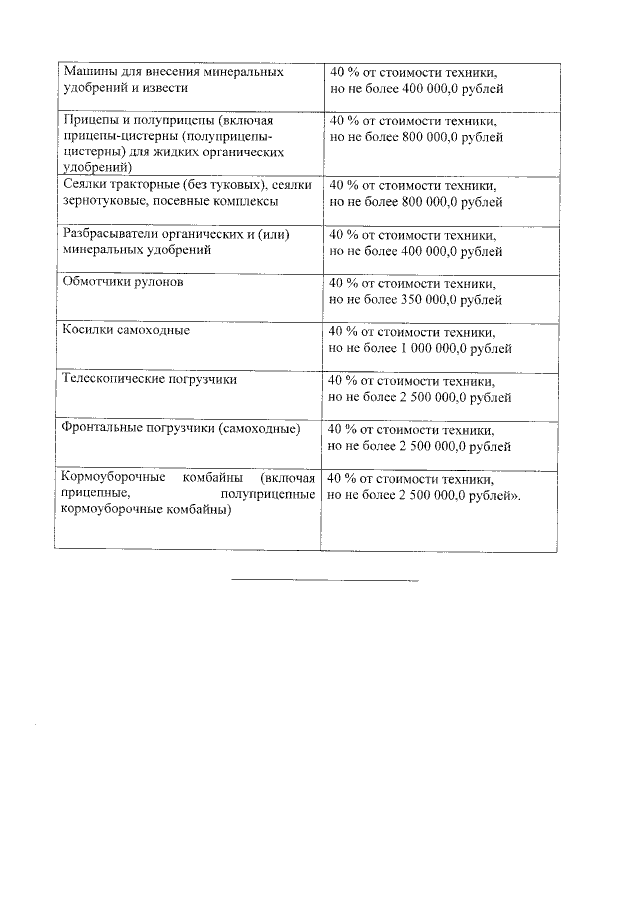 | Машины для внесения минеральных удобрений и извести | 40 % от стоимости техники, но не более 400 000,0 рублей |
|---|---|
| Прицепы и полуприцепы (включая прицепы-цистерны (полуприцепы-цистерны) для жидких органических удобрений) | 40 % от стоимости техники, но не более 800 000,0 рублей |
| Сеялки тракторные (без туковых), сеялки зернотуковые, посевные комплексы | 40 % от стоимости техники, но не более 800 000,0 рублей |
| Разбрасыватели органических и (или) минеральных удобрений | 40 % от стоимости техники, но не более 400 000,0 рублей |
| Обмотчики рулонов | 40 % от стоимости техники, но не более 350 000,0 рублей |
| Косилки самоходные | 40 % от стоимости техники, но не более 1 000 000,0 рублей |
| Телескопические погрузчики | 40 % от стоимости техники, но не более 2 500 000,0 рублей |
| Фронтальные погрузчики (самоходные) | 40 % от стоимости техники, но не более 2 500 000,0 рублей |
| Кормоуборочные комбайны (включая прицепные, полуприцепные кормоуборочные комбайны) | 40 % от стоимости техники, но не более 2 500 000,0 рублей». |